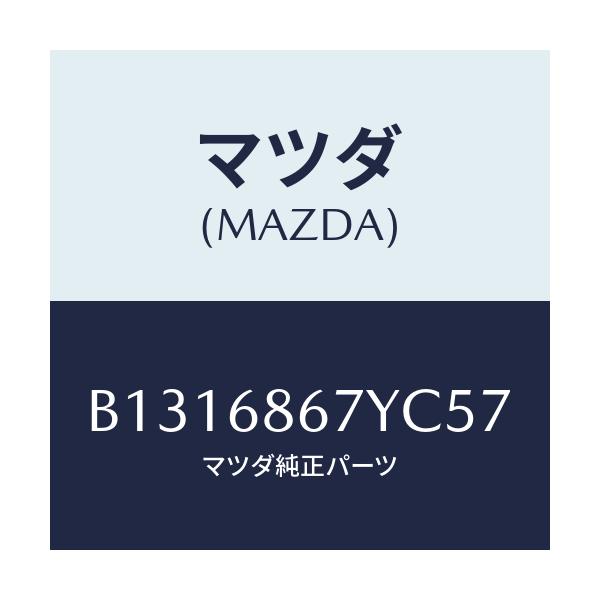 マツダ
(MAZDA)

B1316867YC57
マツダ純正パーツ